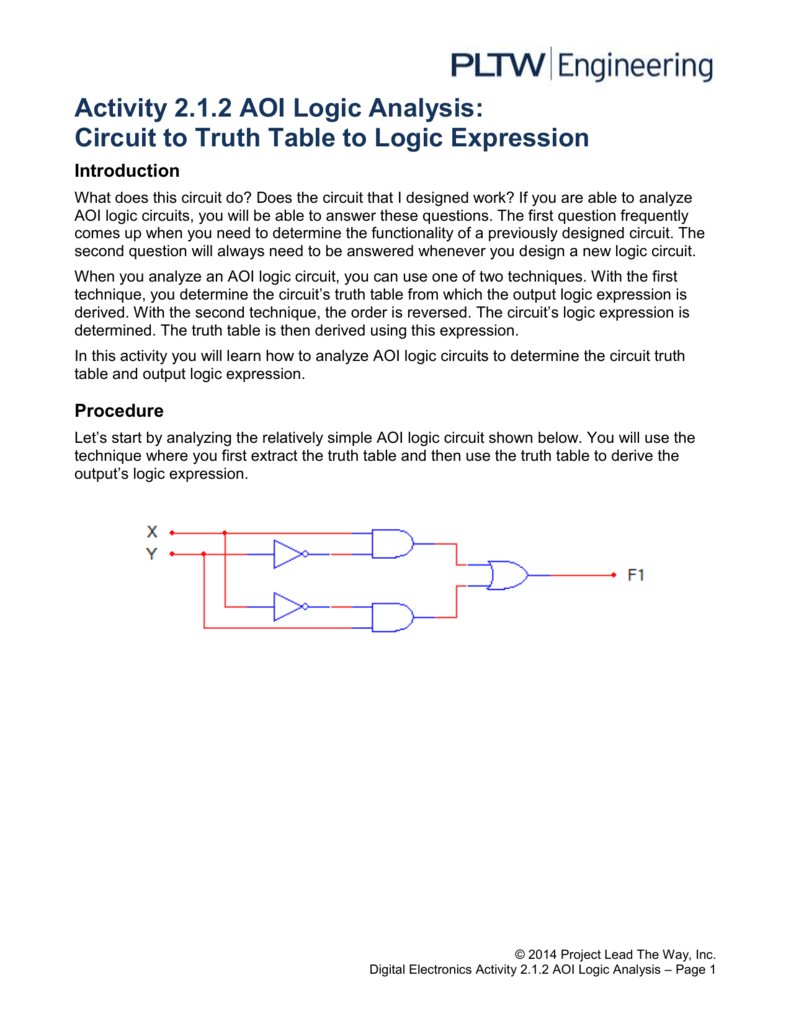 PLTW | Engineering

Activity 2.1.2 AOI Logic Analysis: Circuit to Truth Table to Logic Expression

Introduction

What does this circuit do? Does the circuit that I designed work? If you are able to analyze AOI logic circuits, you will be able to answer these questions. The first question frequently comes up when you need to determine the functionality of a previously designed circuit. The second question will always need to be answered whenever you design a new logic circuit.

When you analyze an AOI logic circuit, you can use one of two techniques. With the first technique, you determine the circuit's truth table from which the output logic expression is derived. With the second technique, the order is reversed. The circuit's logic expression is determined. The truth table is then derived using this expression.

In this activity you will learn how to analyze AOI logic circuits to determine the circuit truth table and output logic expression.

Procedure

Let's start by analyzing the relatively simple AOI logic circuit shown below. You will use the technique where you first extract the truth table and then use the truth table to derive the output's logic expression.

X
Y
F1

© 2014 Project Lead The Way, Inc.
Digital Electronics Activity 2.1.2 AOI Logic Analysis – Page 1